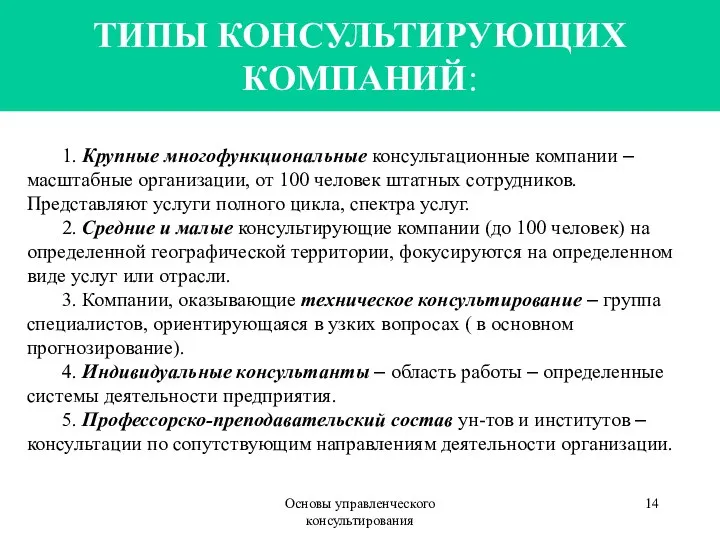 ТИПЫ КОНСУЛЬТИРУЮЩИХ КОМПАНИЙ:

1. Крупные многофункциональные консультационные компании – масштабные организации, от 100 человек штатных сотрудников. Представляют услуги полного цикла, спектра услуг.

2. Средние и малые консультирующие компании (до 100 человек) на определенной географической территории, фокусируются на определенном виде услуг или отрасли.

3. Компании, оказывающие техническое консультирование – группа специалистов, ориентирующаяся в узких вопросах ( в основном прогнозирование).

4. Индивидуальные консультанты – область работы – определенные системы деятельности предприятия.

5. Профессорско-преподавательский состав ун-тов и институтов – консультации по сопутствующим направлениям деятельности организации.

Основы управленческого консультирования

14